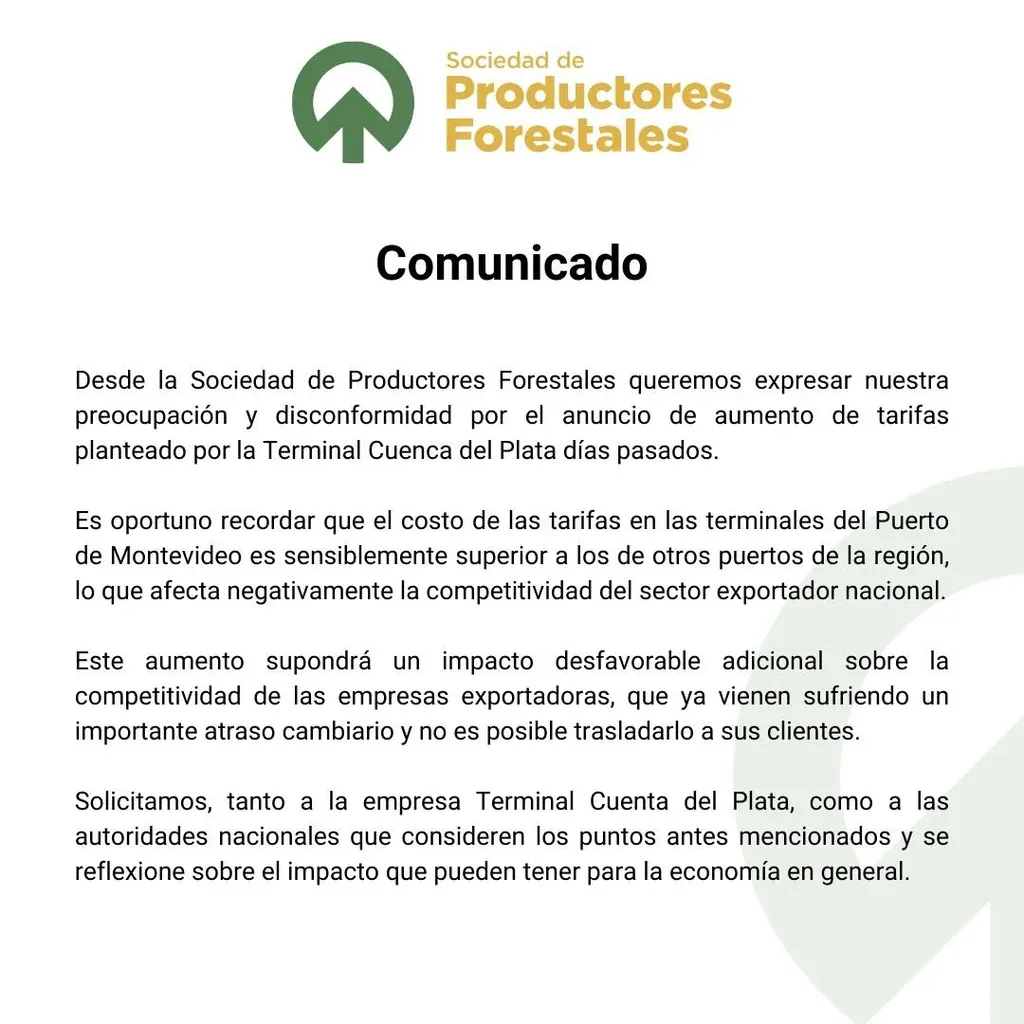 Sociedad de
Productores
Forestales

Comunicado

Desde la Sociedad de Productores Forestales queremos expresar nuestra preocupación y disconformidad por el anuncio de aumento de tarifas planteado por la Terminal Cuenca del Plata días pasados.

Es oportuno recordar que el costo de las tarifas en las terminales del Puerto de Montevideo es sensiblemente superior a los de otros puertos de la región, lo que afecta negativamente la competitividad del sector exportador nacional.

Este aumento supondrá un impacto desfavorable adicional sobre la competitividad de las empresas exportadoras, que ya vienen sufriendo un importante atraso cambiario y no es posible trasladarlo a sus clientes.

Solicitamos, tanto a la empresa Terminal Cuenta del Plata, como a las autoridades nacionales que consideren los puntos antes mencionados y se reflexione sobre el impacto que pueden tener para la economía en general.